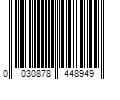 0 030878 448949